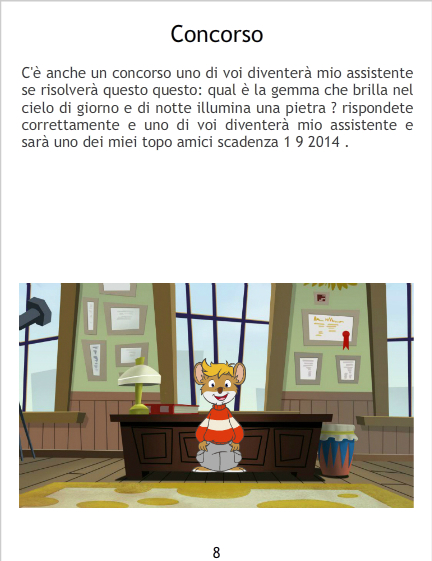 Concorso

C'è anche un concorso uno di voi diventerà mio assistente se risolverà questo questo: qual è la gemma che brilla nel cielo di giorno e di notte illumina una pietra ? rispondete correttamente e uno di voi diventerà mio assistente e sarà uno dei miei topo amici scadenza 1 9 2014 .

8